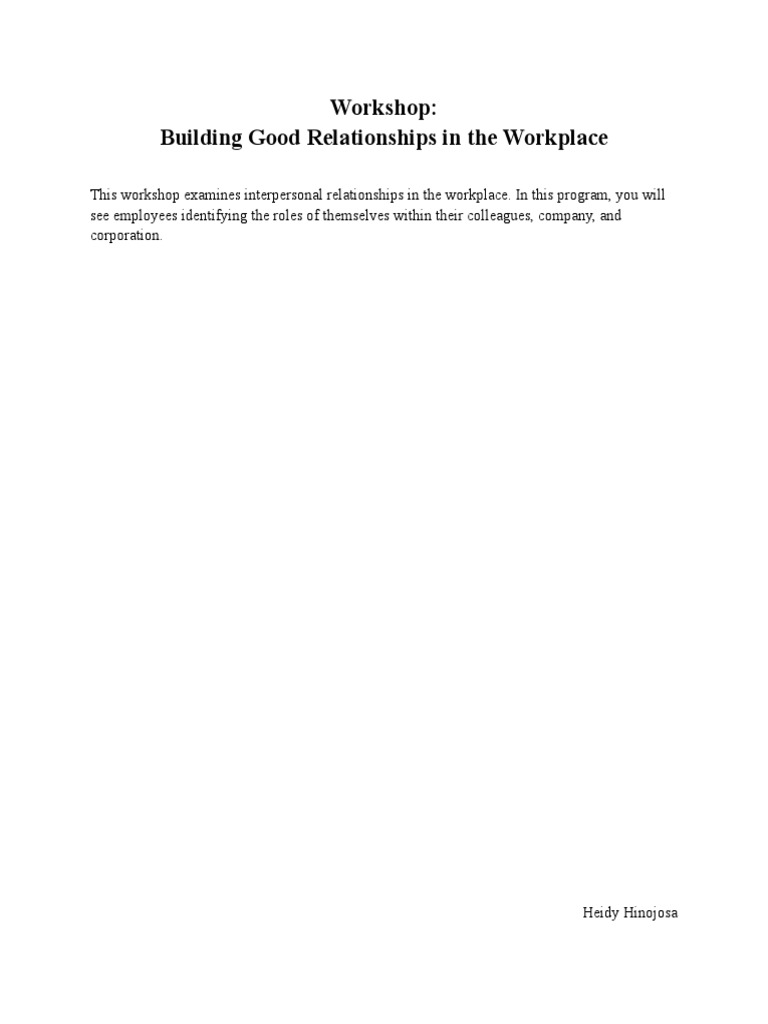 Workshop:
Building Good Relationships in the Workplace

This workshop examines interpersonal relationships in the workplace. In this program, you will see employees identifying the roles of themselves within their colleagues, company, and corporation.

Heidy Hinojosa